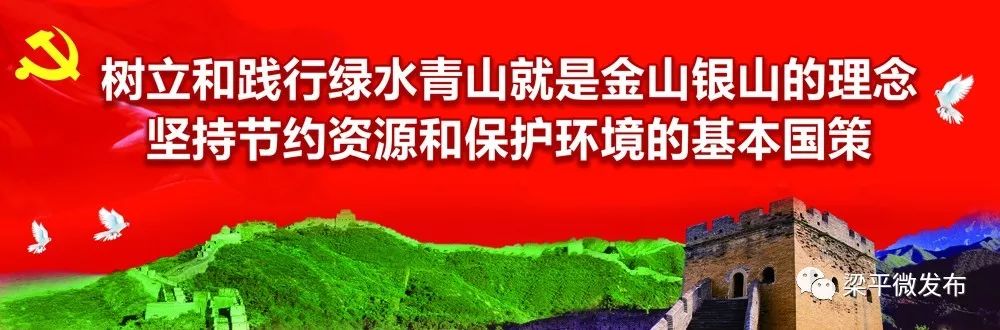 树立和践行绿水青山就是金山银山的理念
坚持节约资源和保护环境的基本国策

梁平微发布